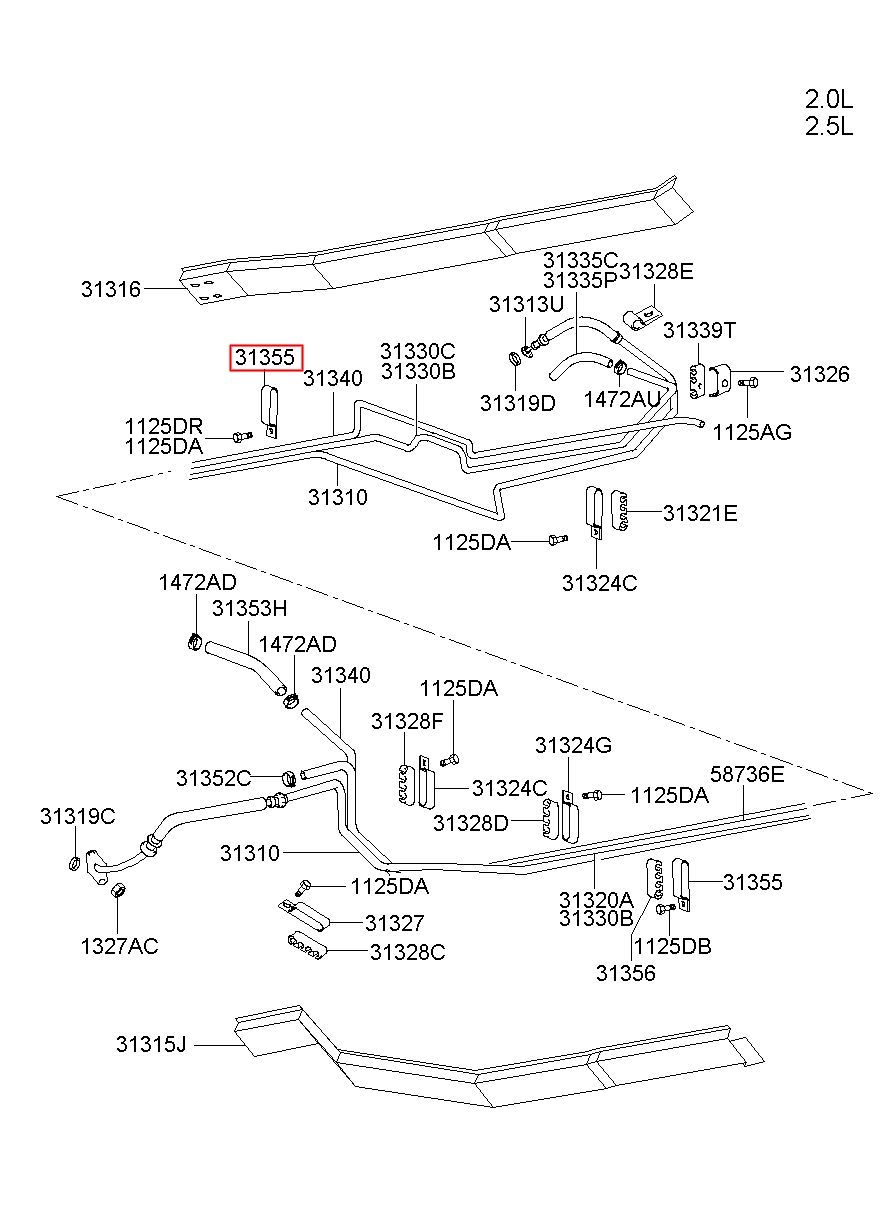 2.0L
2.5L

31316
31335C
31335P
31328E
31313U
31339T
31355
31330C
31330B
31340
31326
31319D
1472AU
1125DR
1125DA
1125AG
31310
31321E
1125DA
31324C
1472AD
31353H
1472AD
31340
1125DA
31328F
31324G
31352C
31324C
1125DA
58736E
31319C
31328D
31310
1125DA
31320A
31330B
31355
31327
1125DB
1327AC
31328C
31356
31315J